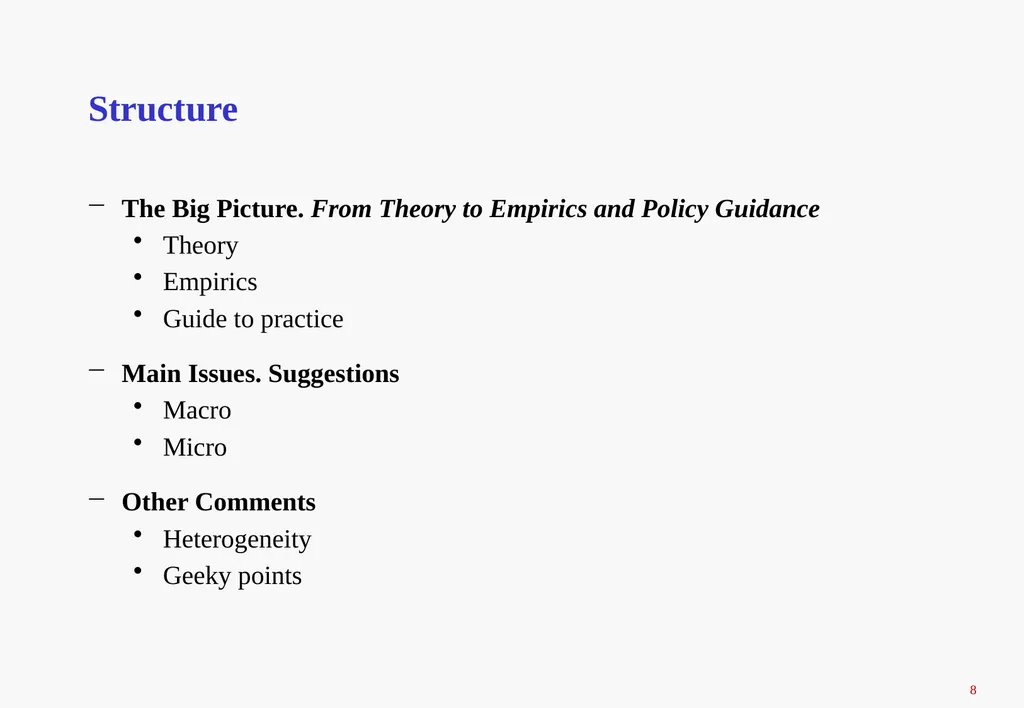 Structure

– The Big Picture. From Theory to Empirics and Policy Guidance
• Theory
• Empirics
• Guide to practice

– Main Issues. Suggestions
• Macro
• Micro

– Other Comments
• Heterogeneity
• Geeky points

8